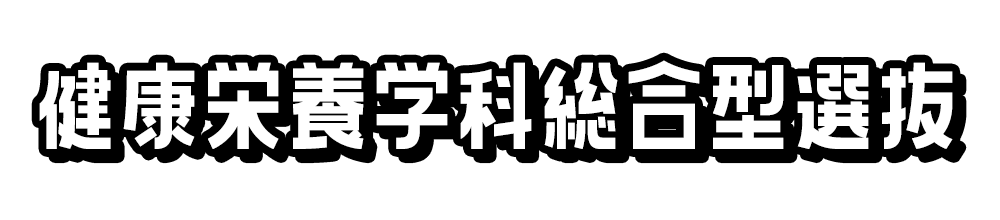 健康栄養学科総合型選抜